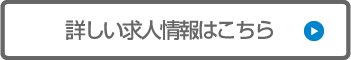 詳しい求人情報はこちら